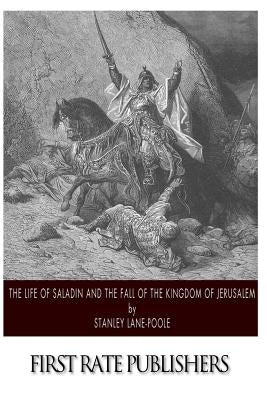 THE LIFE OF SALADIN AND THE FALL OF THE KINGDOM OF JERUSALEM
by
STANLEY LANE-POOLE

FIRST RATE PUBLISHERS